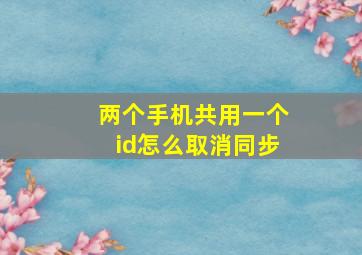 两个手机共用一个id怎么取消同步